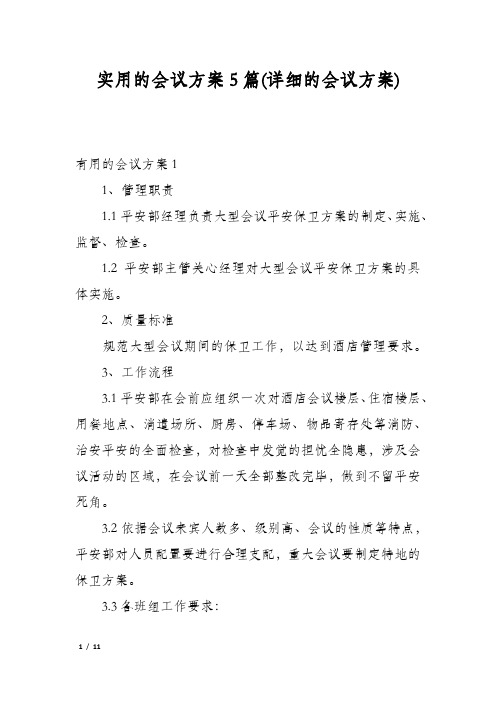 实用的会议方案5篇(详细的会议方案)

有用的会议方案1

1、管理职责

1.1 平安部经理负责大型会议平安保卫方案的制定、实施、监督、检查。

1.2 平安部主管关心经理对大型会议平安保卫方案的具体实施。

2、质量标准

规范大型会议期间的保卫工作，以达到酒店管理要求。

3、工作流程

3.1 平安部在会前应组织一次对酒店会议楼层、住宿楼层、用餐地点、消遣场所、厨房、停车场、物品寄存处等消防、治安平安的全面检查，对检查中发觉的担忧全隐患，涉及会议活动的区域，在会议前一天全部整改完毕，做到不留平安死角。

3.2 依据会议来宾人数多、级别高、会议的性质等特点，平安部对人员配置要进行合理支配，重大会议要制定特地的保卫方案。

3.3 各班组工作要求:

1 / 11